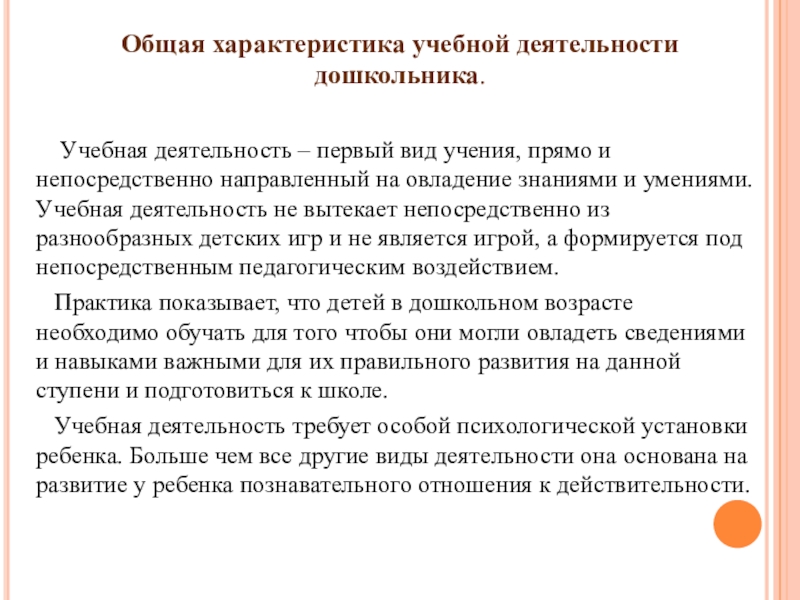 Общая характеристика учебной деятельности дошкольника.

Учебная деятельность – первый вид учения, прямо и непосредственно направленный на овладение знаниями и умениями. Учебная деятельность не вытекает непосредственно из разнообразных детских игр и не является игрой, а формируется под непосредственным педагогическим воздействием.

Практика показывает, что детей в дошкольном возрасте необходимо обучать для того чтобы они могли овладеть сведениями и навыками важными для их правильного развития на данной ступени и подготовиться к школе.

Учебная деятельность требует особой психологической установки ребенка. Больше чем все другие виды деятельности она основана на развитие у ребенка познавательного отношения к действительности.